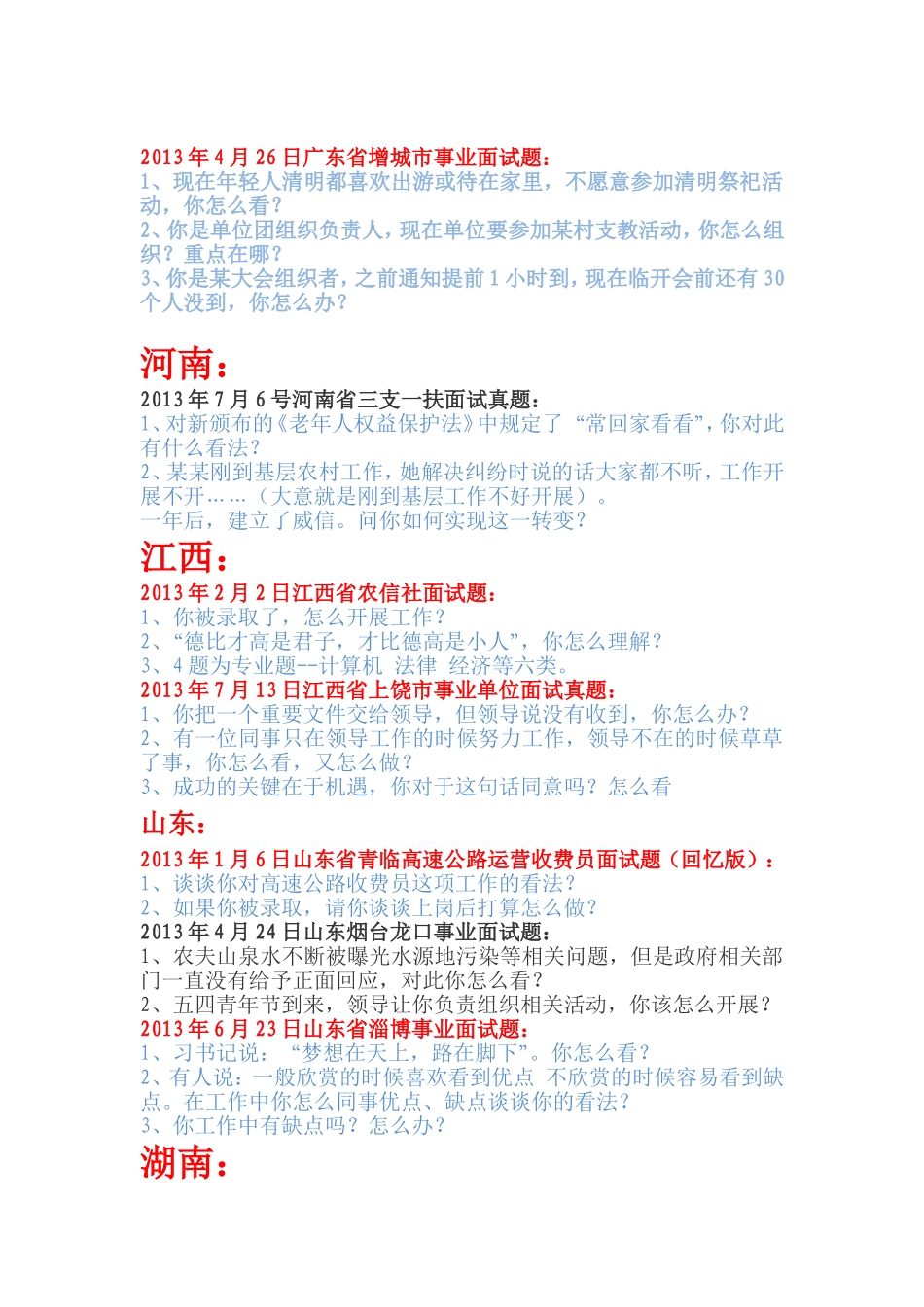 2013 年 4 月 26 日广东省增城市事业面试题：
1、现在年轻人清明都喜欢出游或待在家里，不愿意参加清明祭祀活动，你怎么看？
2、你是单位团组织负责人，现在单位要参加某村支教活动，你怎么组织？重点在哪？
3、你是某大会组织者，之前通知提前 1 小时到，现在临开会前还有 30 个人没到，你怎么办？

河南：
2013 年 7 月 6 号河南省三支一扶面试真题：
1、对新颁布的《老年人权益保护法》中规定了 “常回家看看”，你对此有什么看法？
2、某某刚到基层农村工作，她解决纠纷时说的话大家都不听，工作开展不开……（大意就是刚到基层工作不好开展）。
一年后，建立了威信。问你如何实现这一转变？

江西：
2013 年 2 月 2 日江西省农信社面试题：
1、你被录取了，怎么开展工作？
2、“德比才高是君子，才比德高是小人”，你怎么理解？
3、4 题为专业题--计算机 法律 经济等六类。
2013 年 7 月 13 日江西省上饶市事业单位面试真题：
1、你把一个重要文件交给领导，但领导说没有收到，你怎么办？
2、有一位同事只在领导工作的时候努力工作，领导不在的时候草草了事，你怎么看，又怎么做？
3、成功的关键在于机遇，你对于这句话同意吗？怎么看

山东：
2013 年 1 月 6 日山东省青临高速公路运营收费员面试题（回忆版）：
1、谈谈你对高速公路收费员这项工作的看法？
2、如果你被录取，请你谈谈上岗后打算怎么做？
2013 年 4 月 24 日山东烟台龙口事业面试题：
1、农夫山泉水不断被曝光水源地污染等相关问题，但是政府相关部门一直没有给予正面回应，对此你怎么看？
2、五四青年节到来，领导让你负责组织相关活动，你该怎么开展？
2013 年 6 月 23 日山东省淄博事业面试题：
1、习书记说： “梦想在天上，路在脚下”。你怎么看？
2、有人说：一般欣赏的时候喜欢看到优点 不欣赏的时候容易看到缺点。在工作中你怎么同事优点、缺点谈谈你的看法？
3、你工作中有缺点吗？怎么办？

湖南：